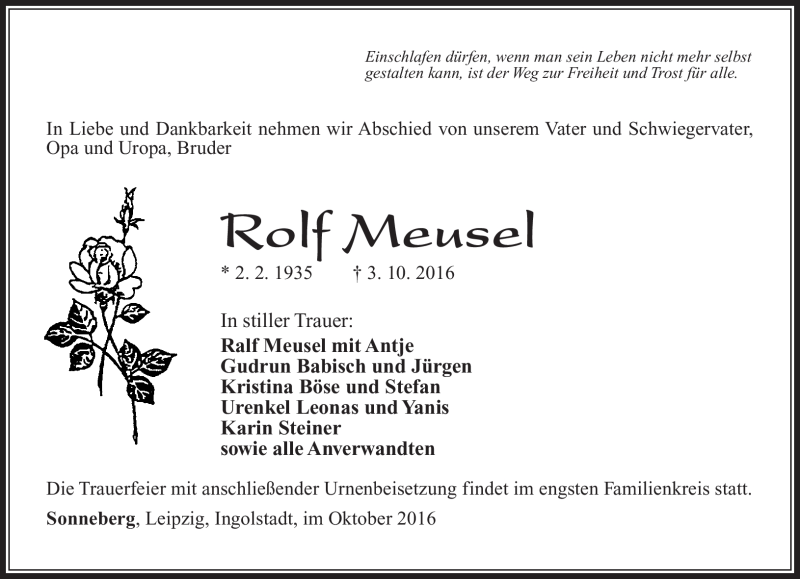 Einschlafen dürfen, wenn man sein Leben nicht mehr selbst gestalten kann, ist der Weg zur Freiheit und Trost für alle.

In Liebe und Dankbarkeit nehmen wir Abschied von unserem Vater und Schwiegervater, Opa und Uropa, Bruder

Rolf Meusel

* 2. 2. 1935 † 3. 10. 2016

In stiller Trauer:
Ralf Meusel mit Antje
Gudrun Babisch und Jürgen
Kristina Böse und Stefan
Urenkel Leonas und Yanis
Karin Steiner
sowie alle Anverwandten

Die Trauerfeier mit anschließender Urnenbeisetzung findet im engsten Familienkreis statt.

Sonneberg, Leipzig, Ingolstadt, im Oktober 2016